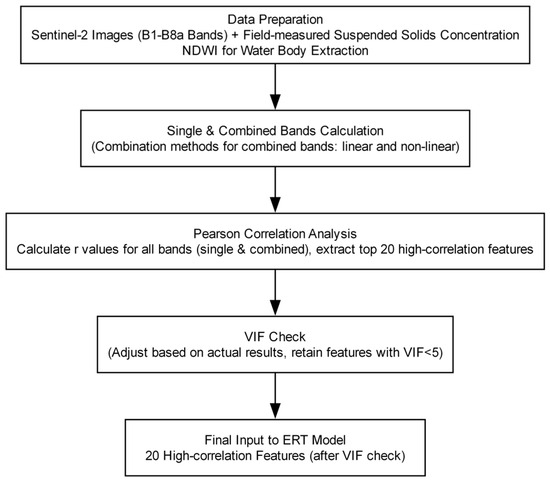 Data Preparation
Sentinel-2 Images (B1-B8a Bands) + Field-measured Suspended Solids Concentration
NDWI for Water Body Extraction

Single & Combined Bands Calculation
(Combination methods for combined bands: linear and non-linear)

Pearson Correlation Analysis
Calculate r values for all bands (single & combined), extract top 20 high-correlation features

VIF Check
(Adjust based on actual results, retain features with VIF<5)

Final Input to ERT Model
20 High-correlation Features (after VIF check)